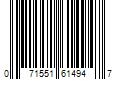 0 71551 61494 7